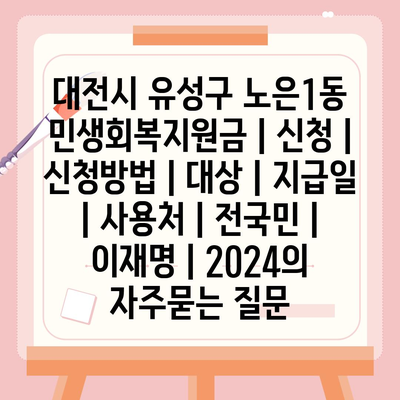 대전시 유성구 노은1동 민생회복지원금 | 신청 | 신청방법 | 대상 | 지급일 | 사용처 | 전국민 | 이재명 | 2024의 자주묻는 질문